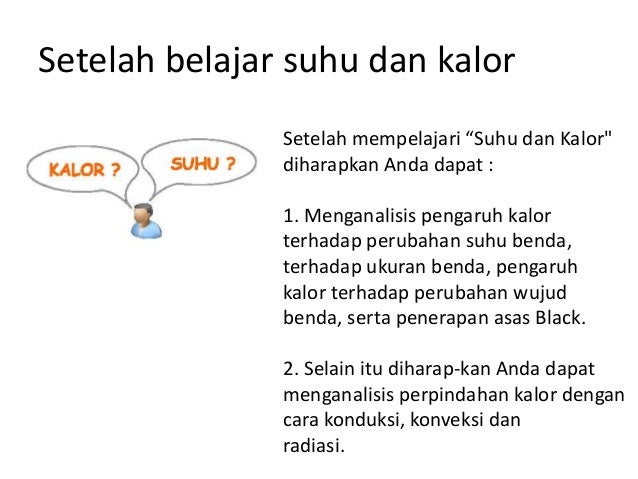 Setelah belajar suhu dan kalor

KALOR ?

SUHU ?

Setelah mempelajari “Suhu dan Kalor" diharapkan Anda dapat :

1. Menganalisis pengaruh kalor terhadap perubahan suhu benda, terhadap ukuran benda, pengaruh kalor terhadap perubahan wujud benda, serta penerapan asas Black.

2. Selain itu diharap-kan Anda dapat menganalisis perpindahan kalor dengan cara konduksi, konveksi dan radiasi.